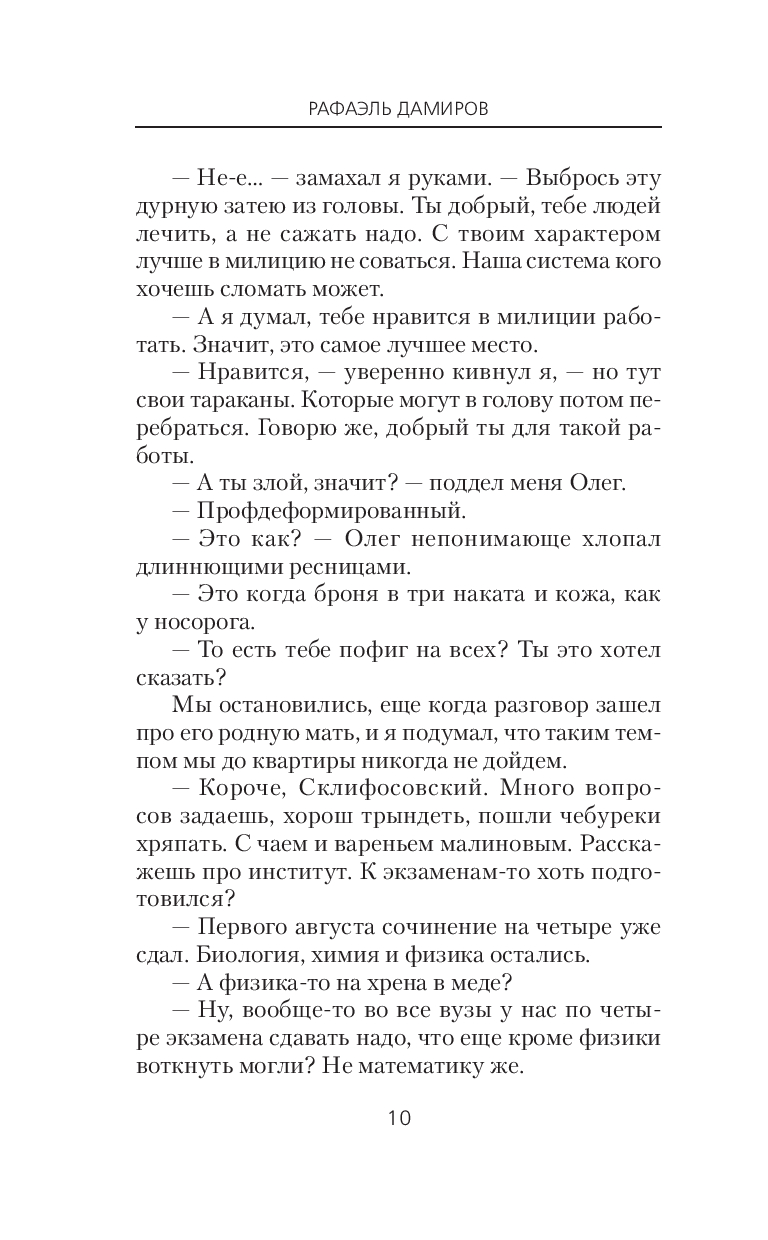 РАФАЭЛЬ ДАМИРОВ

— Не-е... — замахал я руками. — Выбрось эту дурную затею из головы. Ты добрый, тебе людей лечить, а не сажать надо. С твоим характером лучше в милицию не соваться. Наша система кого хочешь сломать может.

— А я думал, тебе нравится в милиции работать. Значит, это самое лучшее место.

— Нравится, — уверенно кивнул я, — но тут свои тараканы. Которые могут в голову потом перебраться. Говорю же, добрый ты для такой работы.

— А ты злой, значит? — поддел меня Олег.

— Профдеформированный.

— Это как? — Олег непонимающе хлопал длиннющими ресницами.

— Это когда броня в три наката и кожа, как у носорога.

— То есть тебе пофиг на всех? Ты это хотел сказать?

Мы остановились, еще когда разговор зашел про его родную мать, и я подумал, что таким темпом мы до квартиры никогда не дойдем.

— Короче, Склифосовский. Много вопросов задаешь, хорош трындеть, пошли чебуреки хряпать. С чаем и вареньем малиновым. Расскажешь про институт. К экзаменам-то хоть подготовился?

— Первого августа сочинение на четыре уже сдал. Биология, химия и физика остались.

— А физика-то на хрена в меде?

— Ну, вообще-то во все вузы у нас по четыре экзамена сдавать надо, что еще кроме физики воткнуть могли? Не математику же.

10